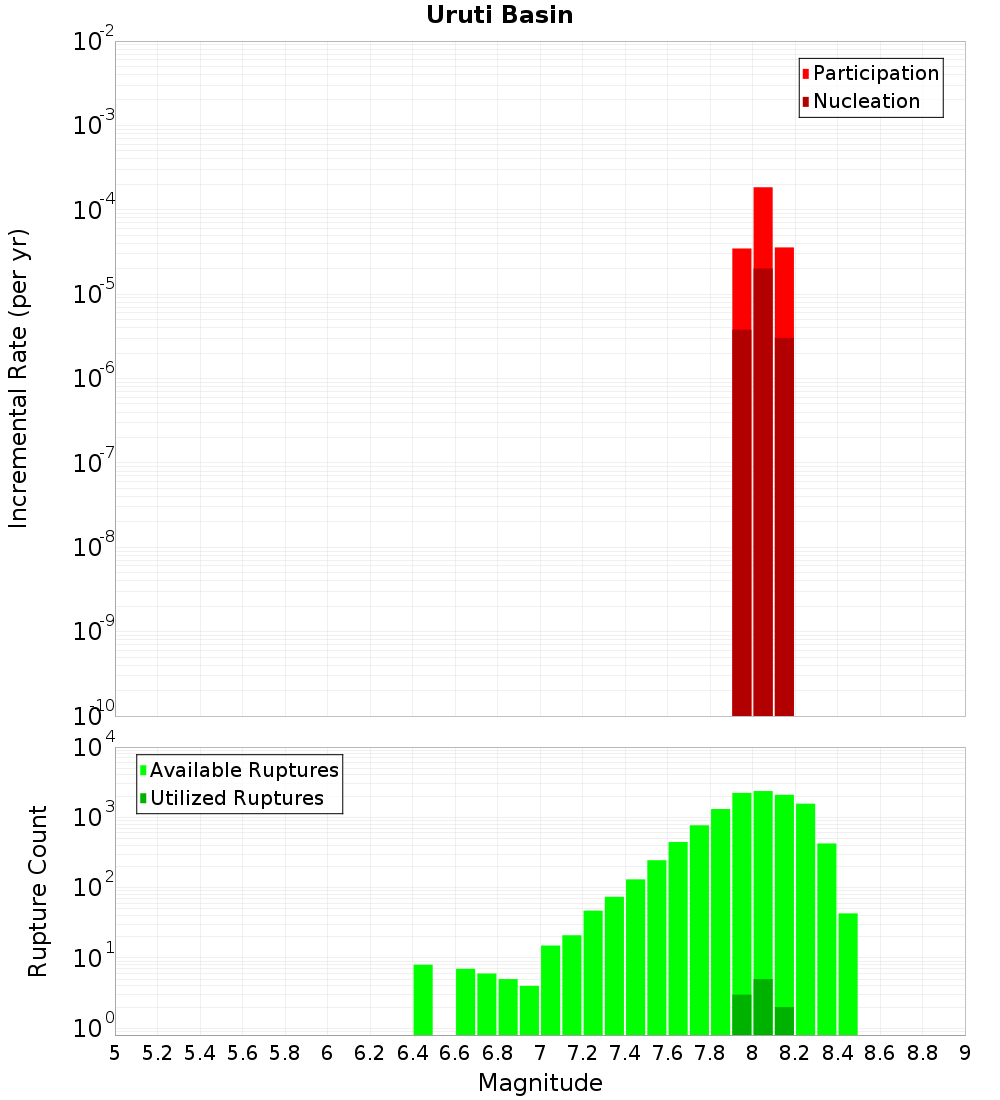 Uruti Basin

Participation
Nucleation

Incremental Rate (per yr)

$10^{-2}$
$10^{-3}$
$10^{-4}$
$10^{-5}$
$10^{-6}$
$10^{-7}$
$10^{-8}$
$10^{-9}$
$10^{-10}$

Available Ruptures
Utilized Ruptures

Rupture Count

$10^{4}$
$10^{3}$
$10^{2}$
$10^{1}$
$10^{0}$

5 5.2 5.4 5.6 5.8 6 6.2 6.4 6.6 6.8 7 7.2 7.4 7.6 7.8 8 8.2 8.4 8.6 8.8 9

Magnitude